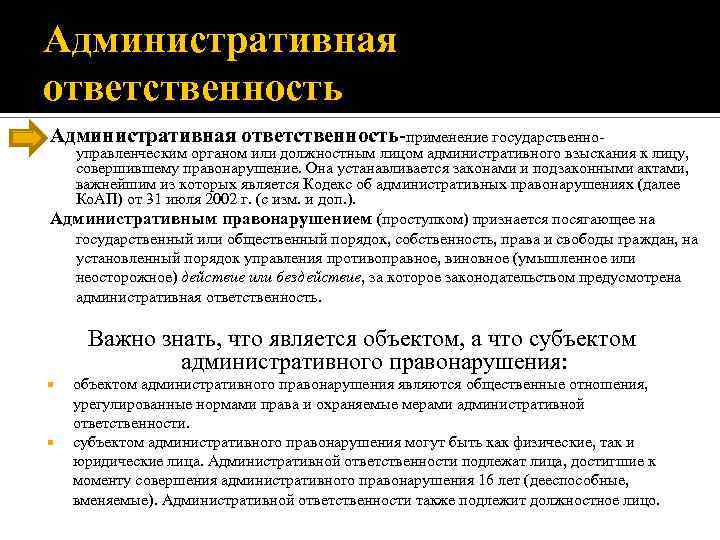 Административная ответственность

Административная ответственность-применение государственно-управленческим органом или должностным лицом административного взыскания к лицу, совершившему правонарушение. Она устанавливается законами и подзаконными актами, важнейшим из которых является Кодекс об административных правонарушениях (далее КоАП) от 31 июля 2002 г. (с изм. и доп.).

Административным правонарушением (проступком) признается посягающее на государственный или общественный порядок, собственность, права и свободы граждан, на установленный порядок управления противоправное, виновное (умышленное или неосторожное) действие или бездействие, за которое законодательством предусмотрена административная ответственность.

Важно знать, что является объектом, а что субъектом административного правонарушения:

объектом административного правонарушения являются общественные отношения, урегулированные нормами права и охраняемые мерами административной ответственности.

субъектом административного правонарушения могут быть как физические, так и юридические лица. Административной ответственности подлежат лица, достигшие к моменту совершения административного правонарушения 16 лет (дееспособные, вменяемые). Административной ответственности также подлежит должностное лицо.